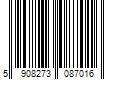 5 908273 087016